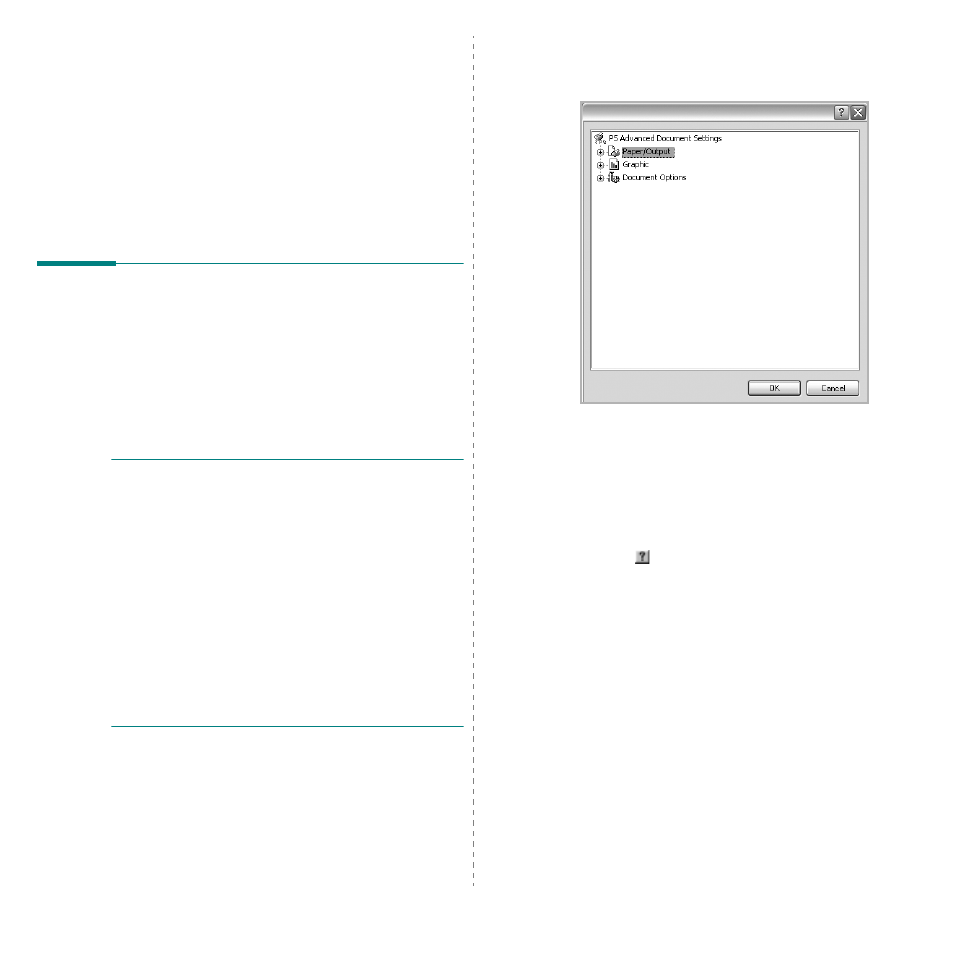 PS Advanced Document Settings
Paper/Output
Graphic
Document Options
OK
Cancel